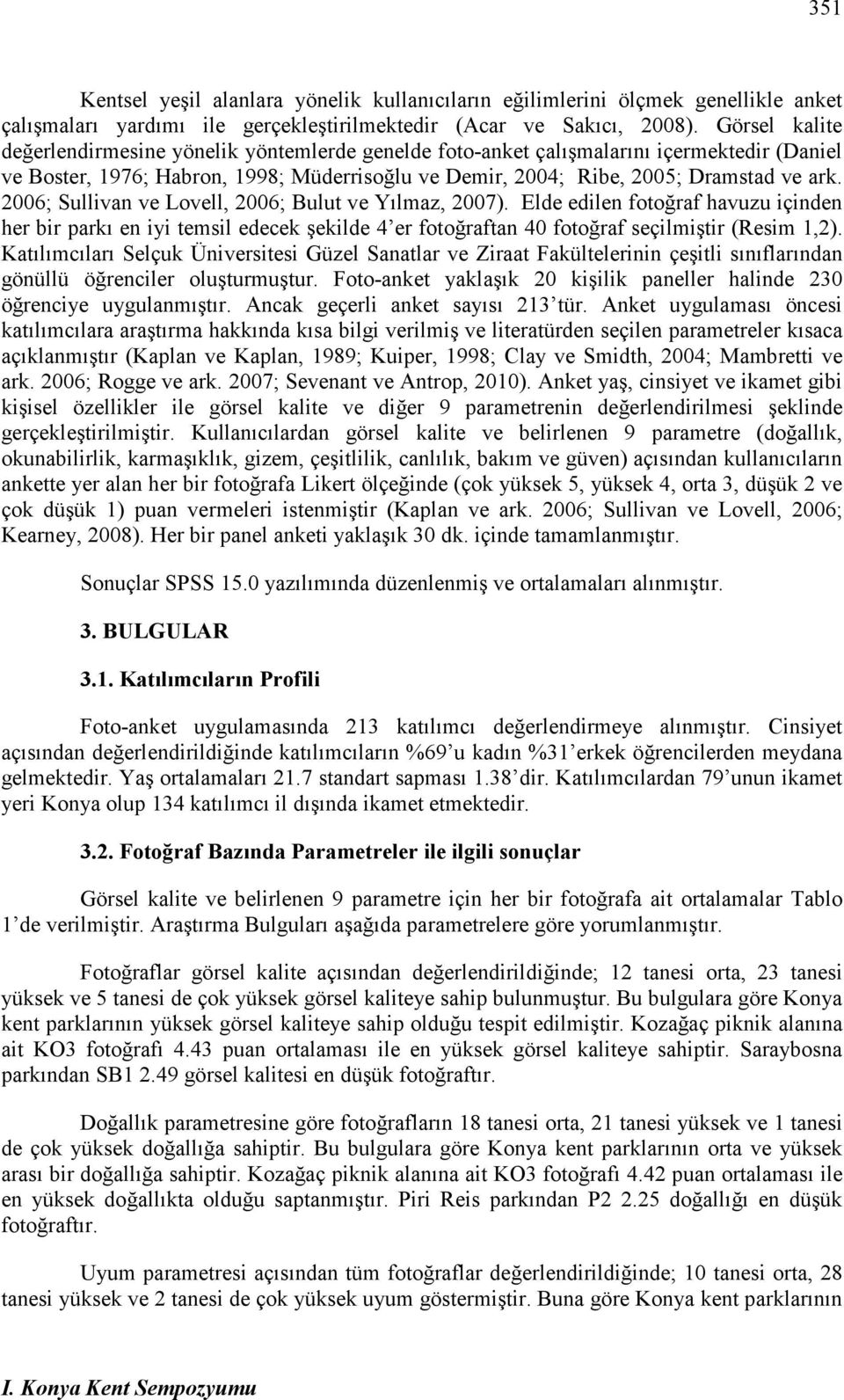 351

Kentsel yeşil alanlara yönelik kullanıcıların eğilimlerini ölçmek genellikle anket çalışmaları yardımı ile gerçekleştirilmektedir (Acar ve Sakıcı, 2008). Görsel kalite değerlendirmesine yönelik yöntemlerde genelde foto-anket çalışmalarını içermektedir (Daniel ve Boster, 1976; Habron, 1998; Müderrisoğlu ve Demir, 2004; Ribe, 2005; Dramstad ve ark. 2006; Sullivan ve Lovell, 2006; Bulut ve Yılmaz, 2007). Elde edilen fotoğraf havuzu içinden her bir parkı en iyi temsil edecek şekilde 4'er fotoğraftan 40 fotoğraf seçilmiştir (Resim 1,2). Katılımcıları Selçuk Üniversitesi Güzel Sanatlar ve Ziraat Fakültelerinin çeşitli sınıflarından gönüllü öğrenciler oluşturmuştur. Foto-anket yaklaşık 20 kişilik paneller halinde 230 öğrenciye uygulanmıştır. Ancak geçerli anket sayısı 213'tür. Anket uygulaması öncesi katılımcılara araştırma hakkında kısa bilgi verilmiş ve literatürden seçilen parametreler kısaca açıklanmıştır (Kaplan ve Kaplan, 1989; Kuiper, 1998; Clay ve Smidth, 2004; Mambretti ve ark. 2006; Rogge ve ark. 2007; Sevenant ve Antrop, 2010). Anket yaş, cinsiyet ve ikamet gibi kişisel özellikler ile görsel kalite ve diğer 9 parametrenin değerlendirilmesi şeklinde gerçekleştirilmiştir. Kullanıcılardan görsel kalite ve belirlenen 9 parametre (doğallık, okunabilirlik, karmaşıklık, gizem, çeşitlilik, canlılık, bakım ve güven) açısından kullanıcıların ankette yer alan her bir fotoğrafa Likert ölçeğinde (çok yüksek 5, yüksek 4, orta 3, düşük 2 ve çok düşük 1) puan vermeleri istenmiştir (Kaplan ve ark. 2006; Sullivan ve Lovell, 2006; Kearney, 2008). Her bir panel anketi yaklaşık 30 dk. içinde tamamlanmıştır.

Sonuçlar SPSS 15.0 yazılımında düzenlenmiş ve ortalamaları alınmıştır.

3. BULGULAR

3.1. Katılımcıların Profili

Foto-anket uygulamasında 213 katılımcı değerlendirmeye alınmıştır. Cinsiyet açısından değerlendirildiğinde katılımcıların %69'u kadın %31'erkek öğrencilerden meydana gelmektedir. Yaş ortalamaları 21.7 standart sapması 1.38'dir. Katılımcılardan 79'unun ikamet yeri Konya olup 134 katılımcı il dışında ikamet etmektedir.

3.2. Fotoğraf Bazında Parametreler ile ilgili sonuçlar

Görsel kalite ve belirlenen 9 parametre için her bir fotoğrafa ait ortalamalar Tablo 1'de verilmiştir. Araştırma Bulguları aşağıda parametrelere göre yorumlanmıştır.

Fotoğraflar görsel kalite açısından değerlendirildiğinde; 12 tanesi orta, 23 tanesi yüksek ve 5 tanesi de çok yüksek görsel kaliteye sahip bulunmuştur. Bu bulgulara göre Konya kent parklarının yüksek görsel kaliteye sahip olduğu tespit edilmiştir. Kozağaç piknik alanına ait KO3 fotoğrafı 4.43 puan ortalaması ile en yüksek görsel kaliteye sahiptir. Saraybosna parkından SB1 2.49 görsel kalitesi en düşük fotoğraftır.

Doğallık parametresine göre fotoğrafların 18 tanesi orta, 21 tanesi yüksek ve 1 tanesi de çok yüksek doğallığa sahiptir. Bu bulgulara göre Konya kent parklarının orta ve yüksek arası bir doğallığa sahiptir. Kozağaç piknik alanına ait KO3 fotoğrafı 4.42 puan ortalaması ile en yüksek doğallıkta olduğu saptanmıştır. Piri Reis parkından P2 2.25 doğallığı en düşük fotoğraftır.

Uyum parametresi açısından tüm fotoğraflar değerlendirildiğinde; 10 tanesi orta, 28 tanesi yüksek ve 2 tanesi de çok yüksek uyum göstermiştir. Buna göre Konya kent parklarının

I. Konya Kent Sempozyumu